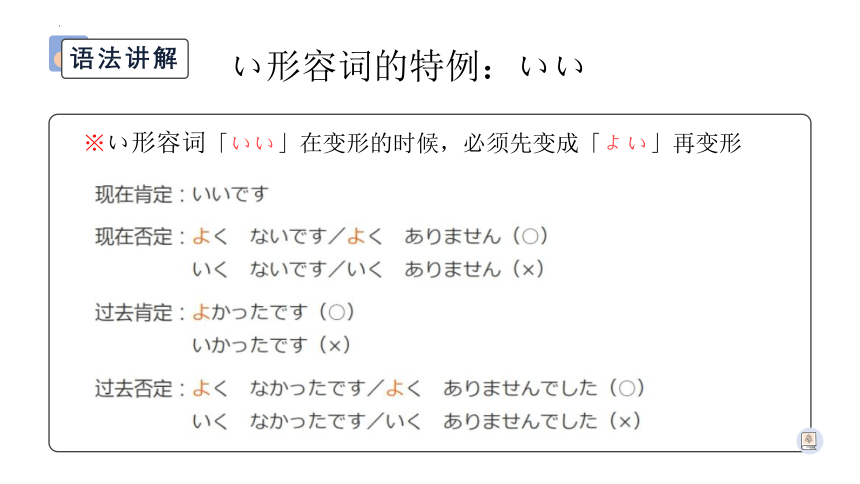 语法讲解

い形容词的特例：いい

※い形容词「いい」在变形的时候，必须先变成「よい」再变形

现在肯定：いいです

现在否定：よく　ないです／よく　ありません（○）
いく　ないです／いく　ありません（×）

过去肯定：よかったです（○）
いかったです（×）

过去否定：よく　なかったです／よく　ありませんでした（○）
いく　なかったです／いく　ありませんでした（×）